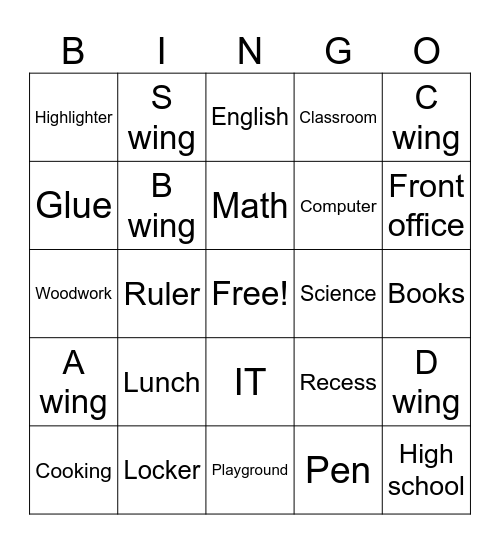 | B | I | N | G | O |
|---|---|---|---|---|
| Highlighter | S wing | English | Classroom | C wing |
| Glue | B wing | Math | Computer | Front office |
| Woodwork | Ruler | Free! | Science | Books |
| A wing | Lunch | IT | Recess | D wing |
| Cooking | Locker | Playground | Pen | High school |